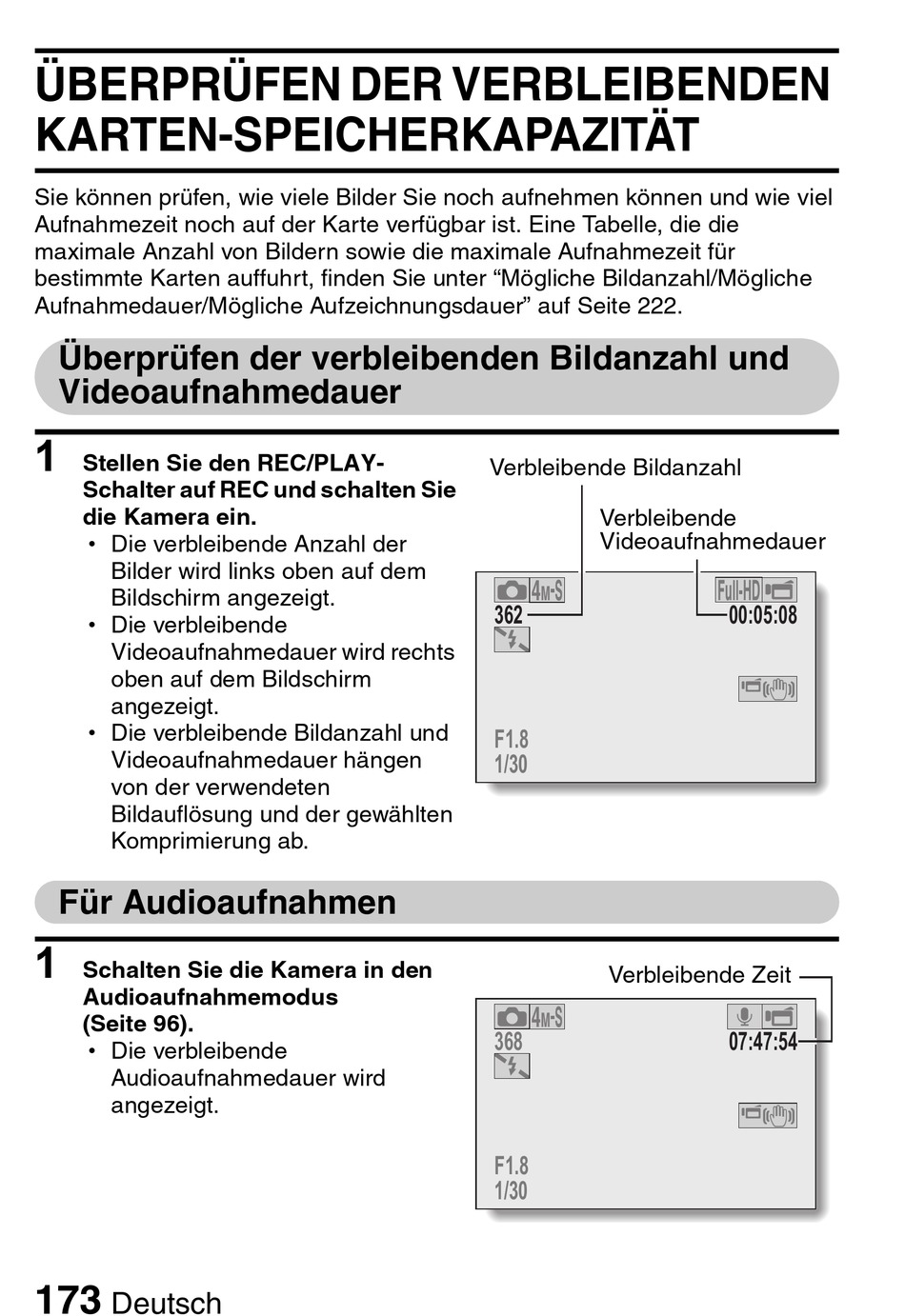 ÜBERPRÜFEN DER VERBLEIBENDEN KARTEN-SPEICHERKAPAZITÄT

Sie können prüfen, wie viele Bilder Sie noch aufnehmen können und wie viel Aufnahmezeit noch auf der Karte verfügbar ist. Eine Tabelle, die die maximale Anzahl von Bildern sowie die maximale Aufnahmezeit für bestimmte Karten auffuhrt, finden Sie unter “Mögliche Bildanzahl/Mögliche Aufnahmedauer/Mögliche Aufzeichnungsdauer” auf Seite 222.

Überprüfen der verbleibenden Bildanzahl und Videoaufnahmedauer

1 Stellen Sie den REC/PLAY-Schalter auf REC und schalten Sie die Kamera ein.
• Die verbleibende Anzahl der Bilder wird links oben auf dem Bildschirm angezeigt.
• Die verbleibende Videoaufnahmedauer wird rechts oben auf dem Bildschirm angezeigt.
• Die verbleibende Bildanzahl und Videoaufnahmedauer hängen von der verwendeten Bildauflösung und der gewählten Komprimierung ab.

Verbleibende Bildanzahl
Verbleibende Videoaufnahmedauer
4M-S
362
Full-HD
00:05:08
F1.8
1/30

Für Audioaufnahmen

1 Schalten Sie die Kamera in den Audioaufnahmemodus (Seite 96).
• Die verbleibende Audioaufnahmedauer wird angezeigt.

Verbleibende Zeit
4M-S
368
07:47:54
F1.8
1/30

173 Deutsch